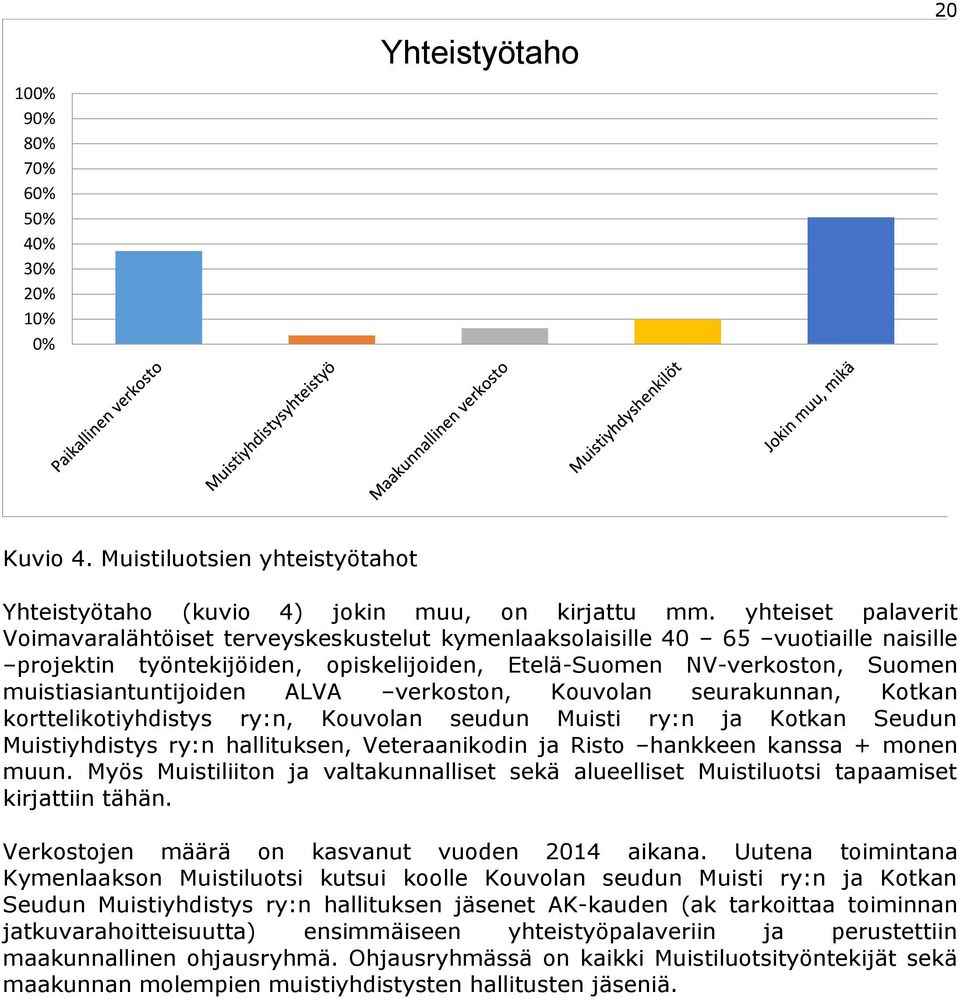 20

Yhteistyötaho

100%
90%
80%
70%
60%
50%
40%
30%
20%
10%
0%

Paikallinen verkosto
Muistiyhdistysyhteistyö
Maakunnallinen verkosto
Muistiyhdyshenkilöt
Jokin muu, mikä

Kuvio 4. Muistiluotsien yhteistyötahot

Yhteistyötaho (kuvio 4) jokin muu, on kirjattu mm. yhteiset palaverit Voimavaralähtöiset terveyskeskustelut kymenlaaksolaisille 40 – 65 –vuotiaille naisille –projektin työntekijöiden, opiskelijoiden, Etelä-Suomen NV-verkoston, Suomen muistiasiantuntijoiden ALVA –verkoston, Kouvolan seurakunnan, Kotkan korttelikotiyhdistys ry:n, Kouvolan seudun Muisti ry:n ja Kotkan Seudun Muistiyhdistys ry:n hallituksen, Veteraanikodin ja Risto –hankkeen kanssa + monen muun. Myös Muistiliiton ja valtakunnalliset sekä alueelliset Muistiluotsi tapaamiset kirjattiin tähän.

Verkostojen määrä on kasvanut vuoden 2014 aikana. Uutena toimintana Kymenlaakson Muistiluotsi kutsui koolle Kouvolan seudun Muisti ry:n ja Kotkan Seudun Muistiyhdistys ry:n hallituksen jäsenet AK-kauden (ak tarkoittaa toiminnan jatkuvarahoitteisuutta) ensimmäiseen yhteistyöpalaveriin ja perustettiin maakunnallinen ohjausryhmä. Ohjausryhmässä on kaikki Muistiluotsityöntekijät sekä maakunnan molempien muistiyhdistysten hallitusten jäseniä.